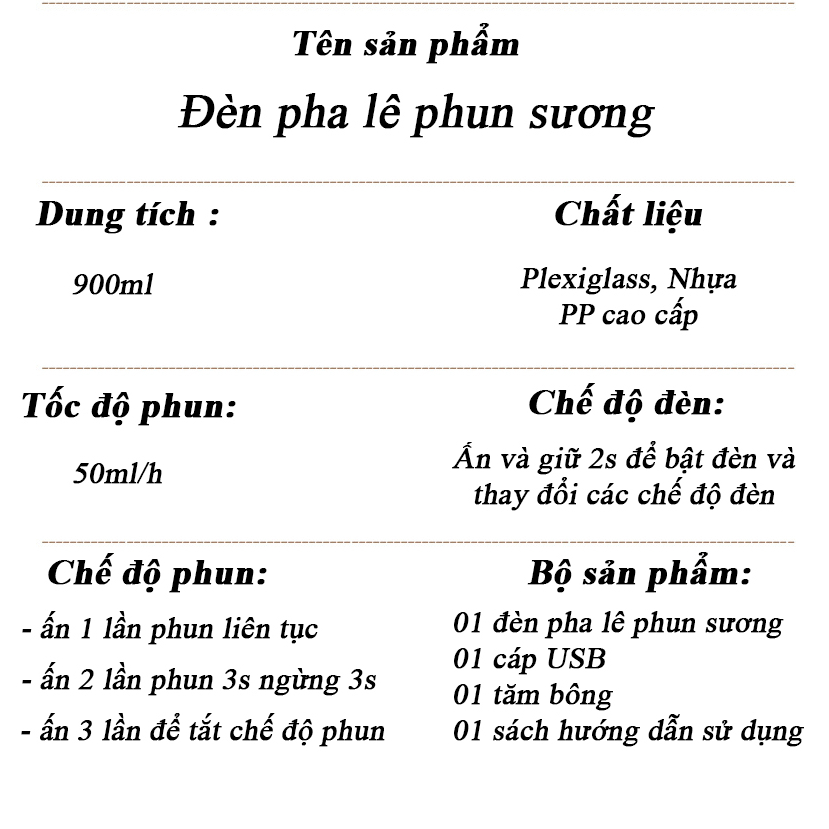 Tên sản phẩm

Đèn pha lê phun sương

Dung tích :

900ml

Chất liệu

Plexiglass, Nhựa PP cao cấp

Tốc độ phun:

50ml/h

Chế độ đèn:

Ấn và giữ 2s để bật đèn và thay đổi các chế độ đèn

Chế độ phun:

- ấn 1 lần phun liên tục
- ấn 2 lần phun 3s ngừng 3s
- ấn 3 lần để tắt chế độ phun

Bộ sản phẩm:

01 đèn pha lê phun sương
01 cáp USB
01 tăm bông
01 sách hướng dẫn sử dụng